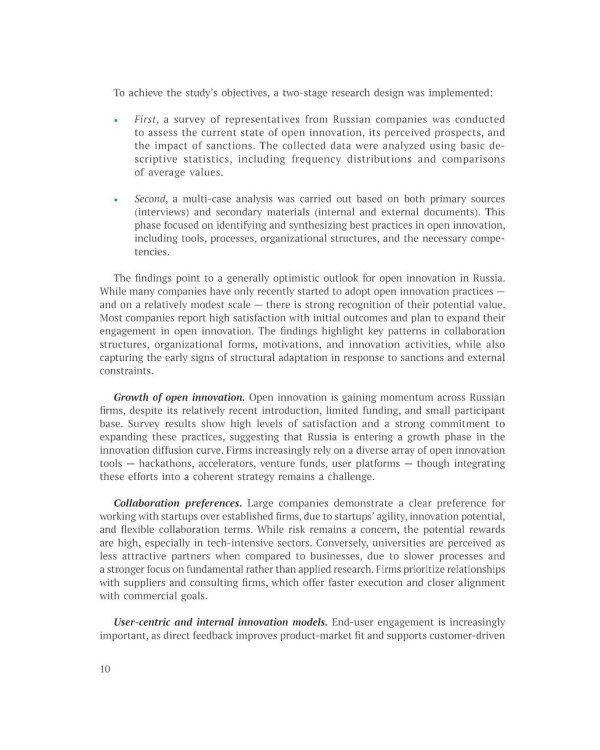 To achieve the study's objectives, a two-stage research design was implemented:

• First, a survey of representatives from Russian companies was conducted to assess the current state of open innovation, its perceived prospects, and the impact of sanctions. The collected data were analyzed using basic descriptive statistics, including frequency distributions and comparisons of average values.

• Second, a multi-case analysis was carried out based on both primary sources (interviews) and secondary materials (internal and external documents). This phase focused on identifying and synthesizing best practices in open innovation, including tools, processes, organizational structures, and the necessary competencies.

The findings point to a generally optimistic outlook for open innovation in Russia. While many companies have only recently started to adopt open innovation practices — and on a relatively modest scale — there is strong recognition of their potential value. Most companies report high satisfaction with initial outcomes and plan to expand their engagement in open innovation. The findings highlight key patterns in collaboration structures, organizational forms, motivations, and innovation activities, while also capturing the early signs of structural adaptation in response to sanctions and external constraints.

Growth of open innovation. Open innovation is gaining momentum across Russian firms, despite its relatively recent introduction, limited funding, and small participant base. Survey results show high levels of satisfaction and a strong commitment to expanding these practices, suggesting that Russia is entering a growth phase in the innovation diffusion curve. Firms increasingly rely on a diverse array of open innovation tools — hackathons, accelerators, venture funds, user platforms — though integrating these efforts into a coherent strategy remains a challenge.

Collaboration preferences. Large companies demonstrate a clear preference for working with startups over established firms, due to startups' agility, innovation potential, and flexible collaboration terms. While risk remains a concern, the potential rewards are high, especially in tech-intensive sectors. Conversely, universities are perceived as less attractive partners when compared to businesses, due to slower processes and a stronger focus on fundamental rather than applied research. Firms prioritize relationships with suppliers and consulting firms, which offer faster execution and closer alignment with commercial goals.

User-centric and internal innovation models. End-user engagement is increasingly important, as direct feedback improves product-market fit and supports customer-driven

10